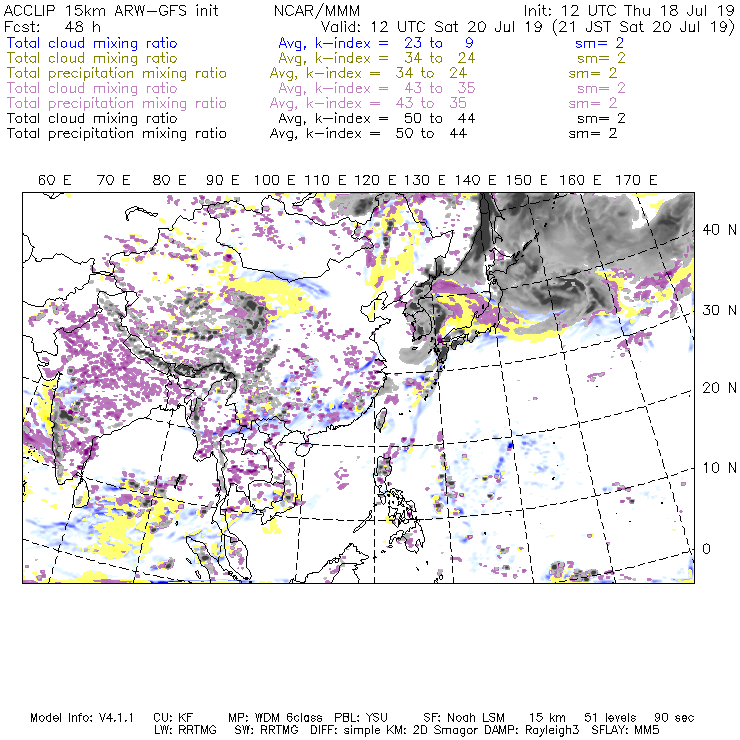 ACCLIP 15km ARW-GFS init NCAR/MMM Init: 12 UTC Thu 18 Jul 19
Fcst: 48 h Valid: 12 UTC Sat 20 Jul 19 (21 JST Sat 20 Jul 19)
Total cloud mixing ratio Avg, k-index = 23 to 9 sm= 2
Total cloud mixing ratio Avg, k-index = 34 to 24 sm= 2
Total precipitation mixing ratio Avg, k-index = 34 to 24 sm= 2
Total cloud mixing ratio Avg, k-index = 43 to 35 sm= 2
Total precipitation mixing ratio Avg, k-index = 43 to 35 sm= 2
Total cloud mixing ratio Avg, k-index = 50 to 44 sm= 2
Total precipitation mixing ratio Avg, k-index = 50 to 44 sm= 2

60 E 70 E 80 E 90 E 100 E 110 E 120 E 130 E 140 E 150 E 160 E 170 E

40 N
30 N
20 N
10 N
0

Model Info: V4.1.1 CU: KF MP: WDM 6class PBL: YSU SF: Noah LSM 15 km 51 levels 90 sec
LW: RRTMG SW: RRTMG DIFF: simple KM: 2D Smagor DAMP: Rayleigh3 SFLAY: MM5